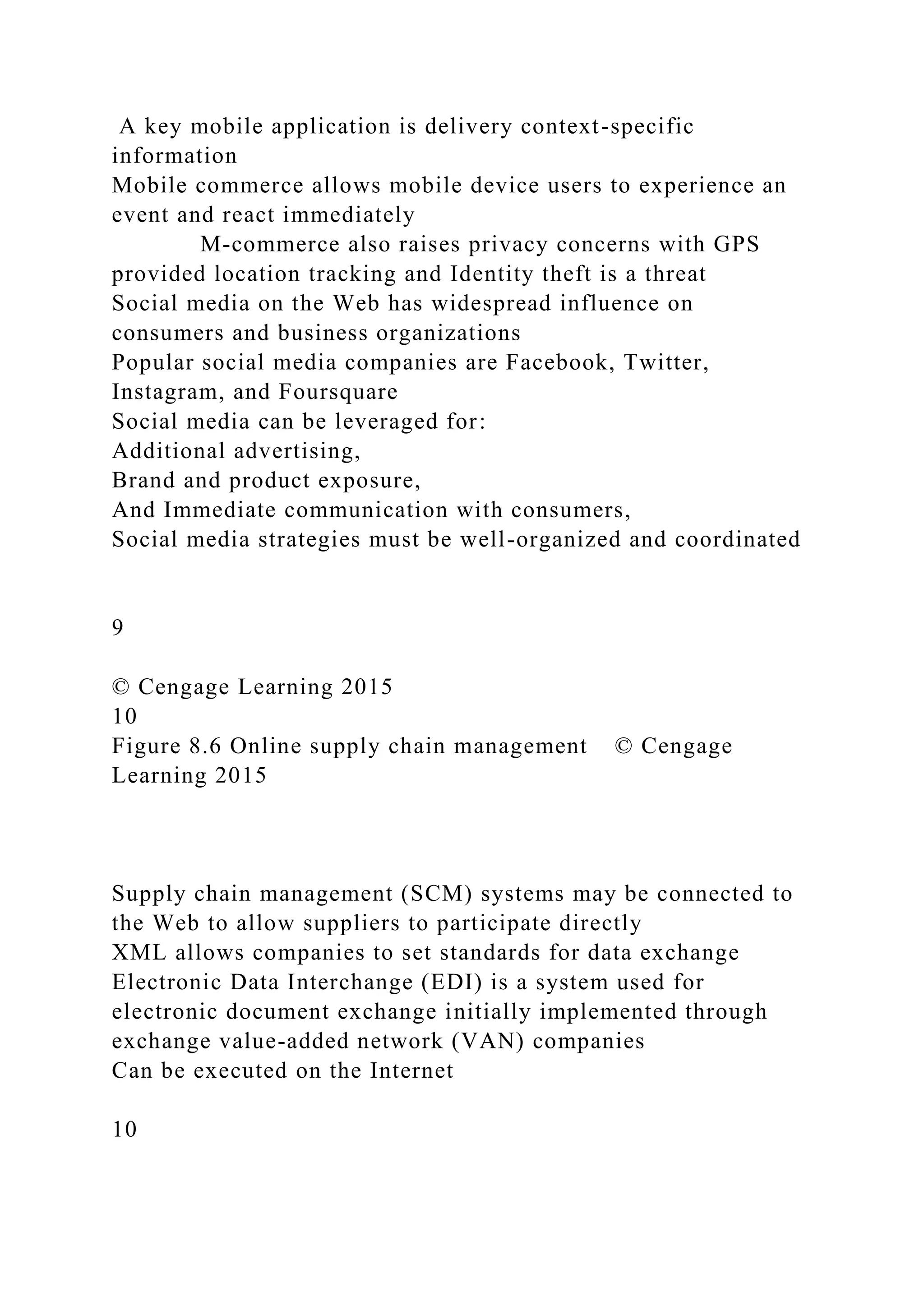 A key mobile application is delivery context-specific information
Mobile commerce allows mobile device users to experience an event and react immediately
M-commerce also raises privacy concerns with GPS provided location tracking and Identity theft is a threat
Social media on the Web has widespread influence on consumers and business organizations
Popular social media companies are Facebook, Twitter, Instagram, and Foursquare
Social media can be leveraged for:
Additional advertising,
Brand and product exposure,
And Immediate communication with consumers,
Social media strategies must be well-organized and coordinated

9

© Cengage Learning 2015
10
Figure 8.6 Online supply chain management © Cengage Learning 2015

Supply chain management (SCM) systems may be connected to the Web to allow suppliers to participate directly
XML allows companies to set standards for data exchange
Electronic Data Interchange (EDI) is a system used for electronic document exchange initially implemented through exchange value-added network (VAN) companies
Can be executed on the Internet

10